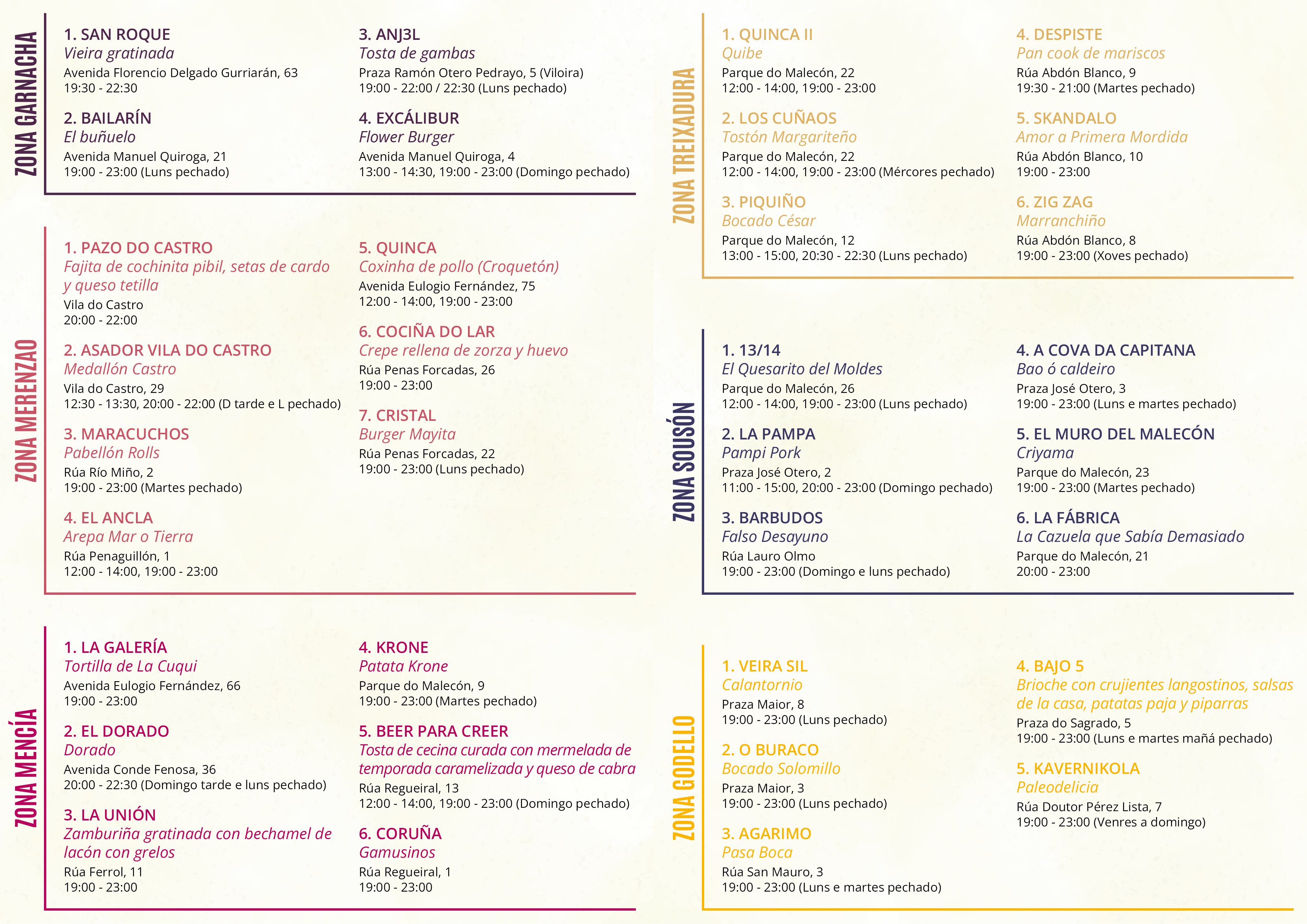 ZONA GARNACHA

1. SAN ROQUE
Vieira gratinada
Avenida Florencio Delgado Gurriarán, 63
19:30 - 22:30

2. BAILARÍN
El buñuelo
Avenida Manuel Quiroga, 21
19:00 - 23:00 (Luns pechado)

3. ANJ3L
Tosta de gambas
Praza Ramón Otero Pedrayo, 5 (Viloira)
19:00 - 22:00 / 22:30 (Luns pechado)

4. EXCÁLIBUR
Flower Burger
Avenida Manuel Quiroga, 4
13:00 - 14:30, 19:00 - 23:00 (Domingo pechado)

ZONA MERENZAO

1. PAZO DO CASTRO
Fajita de cochinita pibil, setas de cardo y queso tetilla
Vila do Castro
20:00 - 22:00

2. ASADOR VILA DO CASTRO
Medallón Castro
Vila do Castro, 29
12:30 - 13:30, 20:00 - 22:00 (D tarde e L pechado)

3. MARACUCHOS
Pabellón Rolls
Rúa Río Miño, 2
19:00 - 23:00 (Martes pechado)

4. EL ANCLA
Arepa Mar o Tierra
Rúa Penaguillón, 1
12:00 - 14:00, 19:00 - 23:00

5. QUINCA
Coxinha de pollo (Croquetón)
Avenida Eulogio Fernández, 75
12:00 - 14:00, 19:00 - 23:00

6. COCIÑA DO LAR
Crepe rellena de zorza y huevo
Rúa Penas Forcadas, 26
19:00 - 23:00

7. CRISTAL
Burger Mayita
Rúa Penas Forcadas, 22
19:00 - 23:00 (Luns pechado)

ZONA MENCÍA

1. LA GALERÍA
Tortilla de La Cuqui
Avenida Eulogio Fernández, 66
19:00 - 23:00

2. EL DORADO
Dorado
Avenida Conde Fenosa, 36
20:00 - 22:30 (Domingo tarde e luns pechado)

3. LA UNIÓN
Zamburiña gratinada con bechamel de lacón con grelos
Rúa Ferrol, 11
19:00 - 23:00

4. KRONE
Patata Krone
Parque do Malecón, 9
19:00 - 23:00 (Martes pechado)

5. BEER PARA CREER
Tosta de cecina curada con mermelada de temporada caramelizada y queso de cabra
Rúa Regueiral, 13
12:00 - 14:00, 19:00 - 23:00 (Domingo pechado)

6. CORUÑA
Gamusinos
Rúa Regueiral, 1
19:00 - 23:00

ZONA TREIXADURA

1. QUINCA II
Quibe
Parque do Malecón, 22
12:00 - 14:00, 19:00 - 23:00

2. LOS CUÑAOS
Tostón Margariteño
Parque do Malecón, 22
12:00 - 14:00, 19:00 - 23:00 (Mércores pechado)

3. PIQUIÑO
Bocado César
Parque do Malecón, 12
13:00 - 15:00, 20:30 - 22:30 (Luns pechado)

4. DESPISTE
Pan cook de mariscos
Rúa Abdón Blanco, 9
19:30 - 21:00 (Martes pechado)

5. SKANDALO
Amor a Primera Mordida
Rúa Abdón Blanco, 10
19:00 - 23:00

6. ZIG ZAG
Marranchiño
Rúa Abdón Blanco, 8
19:00 - 23:00 (Xoves pechado)

ZONA SOUSÓN

1. 13/14
El Quesarito del Moldes
Parque do Malecón, 26
12:00 - 14:00, 19:00 - 23:00 (Luns pechado)

2. LA PAMPA
Pampi Pork
Praza José Otero, 2
11:00 - 15:00, 20:00 - 23:00 (Domingo pechado)

3. BARBUDOS
Falso Desayuno
Rúa Lauro Olmo
19:00 - 23:00 (Domingo e luns pechado)

4. A COVA DA CAPITANA
Bao ó caldeiro
Praza José Otero, 3
19:00 - 23:00 (Luns e martes pechado)

5. EL MURO DEL MALECÓN
Criyama
Parque do Malecón, 23
19:00 - 23:00 (Martes pechado)

6. LA FÁBRICA
La Cazuela que Sabía Demasiado
Parque do Malecón, 21
20:00 - 23:00

ZONA GODELLO

1. VEIRA SIL
Calantornio
Praza Maior, 8
19:00 - 23:00 (Luns pechado)

2. O BURACO
Bocado Solomillo
Praza Maior, 3
19:00 - 23:00 (Luns pechado)

3. AGARIMO
Pasa Boca
Rúa San Mauro, 3
19:00 - 23:00 (Luns e martes pechado)

4. BAJO 5
Brioche con crujientes langostinos, salsas de la casa, patatas paja y piparras
Praza do Sagrado, 5
19:00 - 23:00 (Luns e martes mañá pechado)

5. KAVERNIKOLA
Paleodelicia
Rúa Doutor Pérez Lista, 7
19:00 - 23:00 (Venres a domingo)